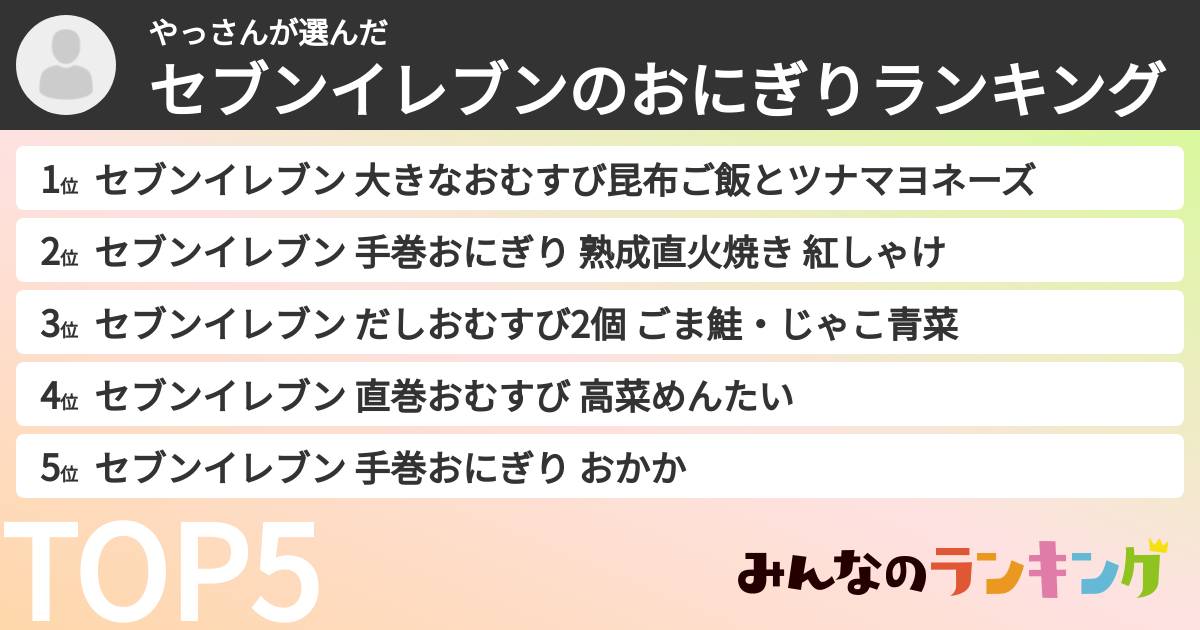 やっさんが選んだ
セブンイレブンのおにぎりランキング

1位 セブンイレブン 大きなおむすび昆布ご飯とツナマヨネーズ

2位 セブンイレブン 手巻おにぎり 熟成直火焼き 紅しゃけ

3位 セブンイレブン だしおむすび2個 ごま鮭・じゃこ青菜

4位 セブンイレブン 直巻おむすび 高菜めんたい

5位 セブンイレブン 手巻おにぎり おかか

TOP5

みんなのランキング